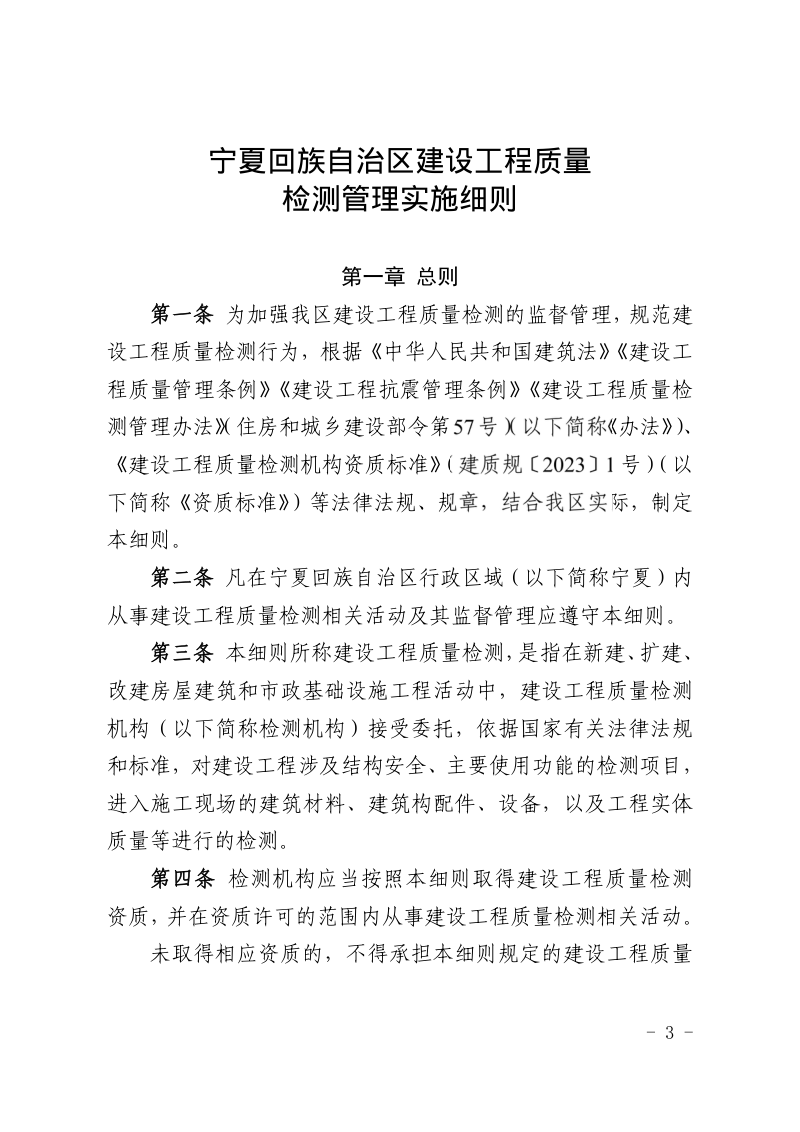 宁夏回族自治区建设工程质量
检测管理实施细则

第一章 总则

第一条 为加强我区建设工程质量检测的监督管理，规范建设工程质量检测行为，根据《中华人民共和国建筑法》《建设工程质量管理条例》《建设工程抗震管理条例》《建设工程质量检测管理办法》（住房和城乡建设部令第57号）（以下简称《办法》）、《建设工程质量检测机构资质标准》（建质规〔2023〕1号）（以下简称《资质标准》）等法律法规、规章，结合我区实际，制定本细则。

第二条 凡在宁夏回族自治区行政区域（以下简称宁夏）内从事建设工程质量检测相关活动及其监督管理应遵守本细则。

第三条 本细则所称建设工程质量检测，是指在新建、扩建、改建房屋建筑和市政基础设施工程活动中，建设工程质量检测机构（以下简称检测机构）接受委托，依据国家有关法律法规和标准，对建设工程涉及结构安全、主要使用功能的检测项目，进入施工现场的建筑材料、建筑构配件、设备，以及工程实体质量等进行的检测。

第四条 检测机构应当按照本细则取得建设工程质量检测资质，并在资质许可的范围内从事建设工程质量检测相关活动。

未取得相应资质的，不得承担本细则规定的建设工程质量

- 3 -